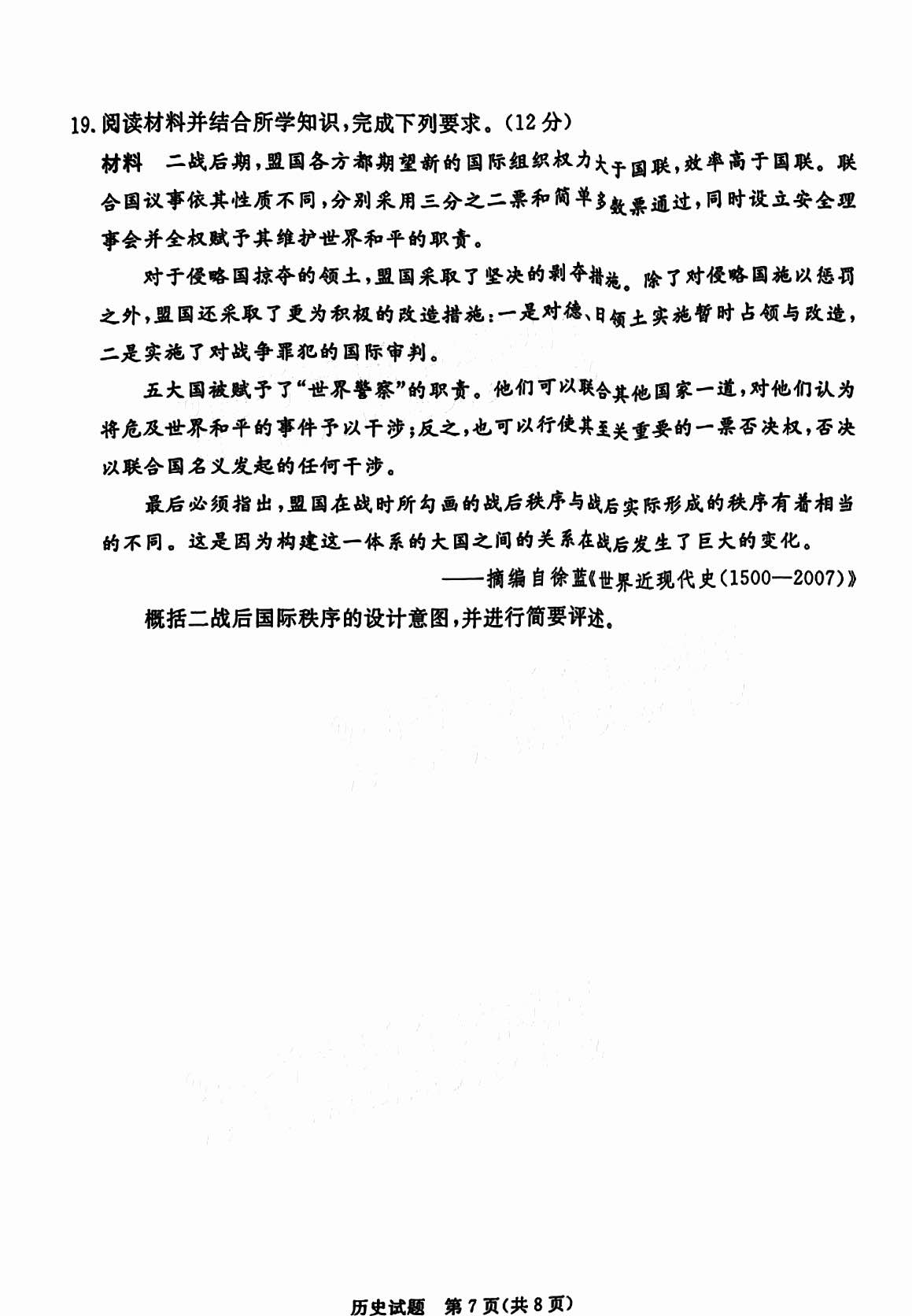 19. 阅读材料并结合所学知识，完成下列要求。（12分）

材料　二战后期，盟国各方都期望新的国际组织权力大于国联，效率高于国联。联合国议事依其性质不同，分别采用三分之二票和简单多数票通过，同时设立安全理事会并全权赋予其维护世界和平的职责。

对于侵略国掠夺的领土，盟国采取了坚决的剥夺措施。除了对侵略国施以惩罚之外，盟国还采取了更为积极的改造措施：一是对德、日领土实施暂时占领与改造，二是实施了对战争罪犯的国际审判。

五大国被赋予了“世界警察”的职责。他们可以联合其他国家一道，对他们认为将危及世界和平的事件予以干涉；反之，也可以行使其至关重要的一票否决权，否决以联合国名义发起的任何干涉。

最后必须指出，盟国在战时所勾画的战后秩序与战后实际形成的秩序有着相当的不同。这是因为构建这一体系的大国之间的关系在战后发生了巨大的变化。

——摘编自徐蓝《世界近现代史（1500—2007）》

概括二战后国际秩序的设计意图，并进行简要评述。

历史试题　第7页（共8页）